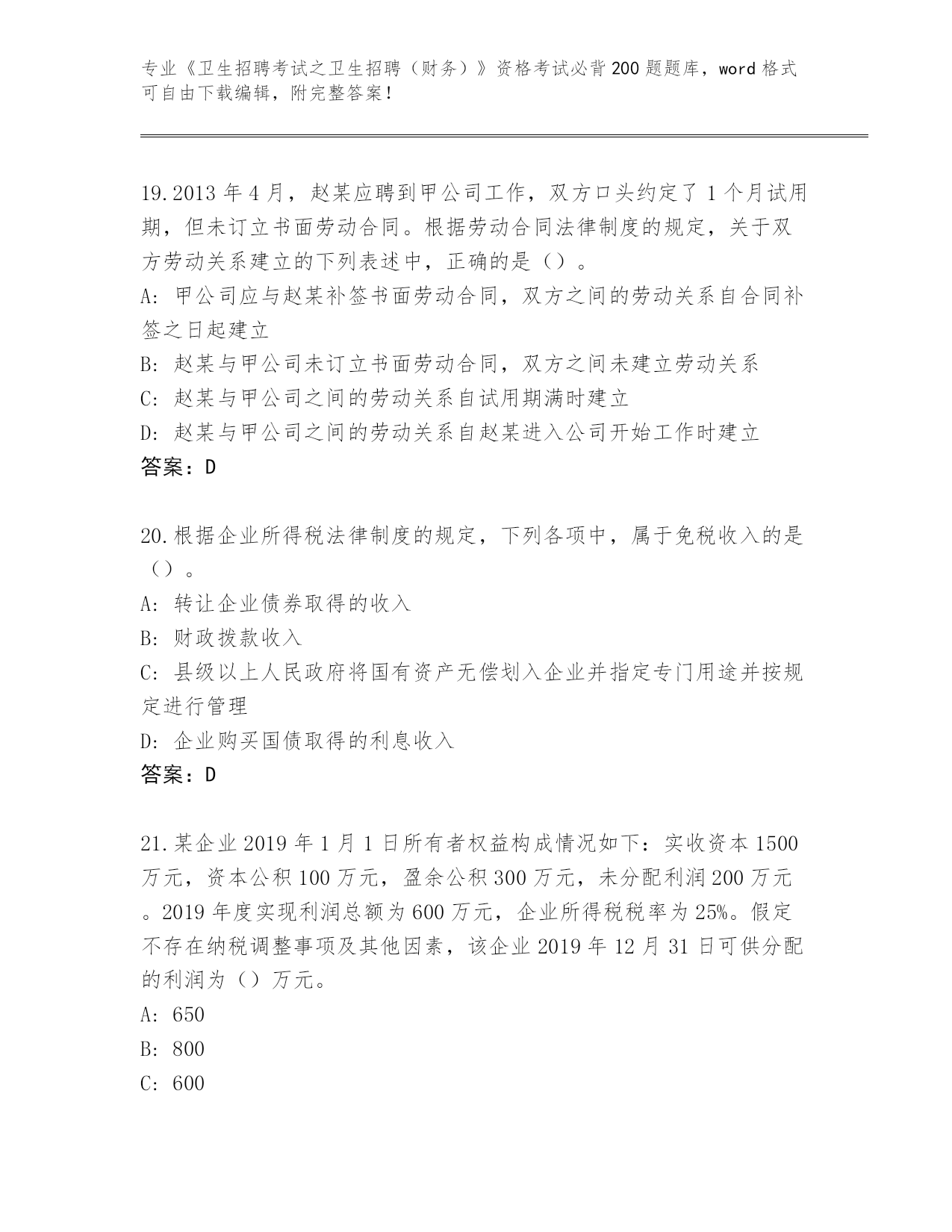 专业《卫生招聘考试之卫生招聘（财务）》资格考试必背200题题库，word格式可自由下载编辑，附完整答案！

19.2013年4月，赵某应聘到甲公司工作，双方口头约定了1个月试用期，但未订立书面劳动合同。根据劳动合同法律制度的规定，关于双方劳动关系建立的下列表述中，正确的是（）。
A: 甲公司应与赵某补签书面劳动合同，双方之间的劳动关系自合同补签之日起建立
B: 赵某与甲公司未订立书面劳动合同，双方之间未建立劳动关系
C: 赵某与甲公司之间的劳动关系自试用期满时建立
D: 赵某与甲公司之间的劳动关系自赵某进入公司开始工作时建立
答案：D

20.根据企业所得税法律制度的规定，下列各项中，属于免税收入的是（）。
A: 转让企业债券取得的收入
B: 财政拨款收入
C: 县级以上人民政府将国有资产无偿划入企业并指定专门用途并按规定进行管理
D: 企业购买国债取得的利息收入
答案：D

21.某企业2019年1月1日所有者权益构成情况如下：实收资本1500万元，资本公积100万元，盈余公积300万元，未分配利润200万元。2019年度实现利润总额为600万元，企业所得税税率为25%。假定不存在纳税调整事项及其他因素，该企业2019年12月31日可供分配的利润为（）万元。
A: 650
B: 800
C: 600